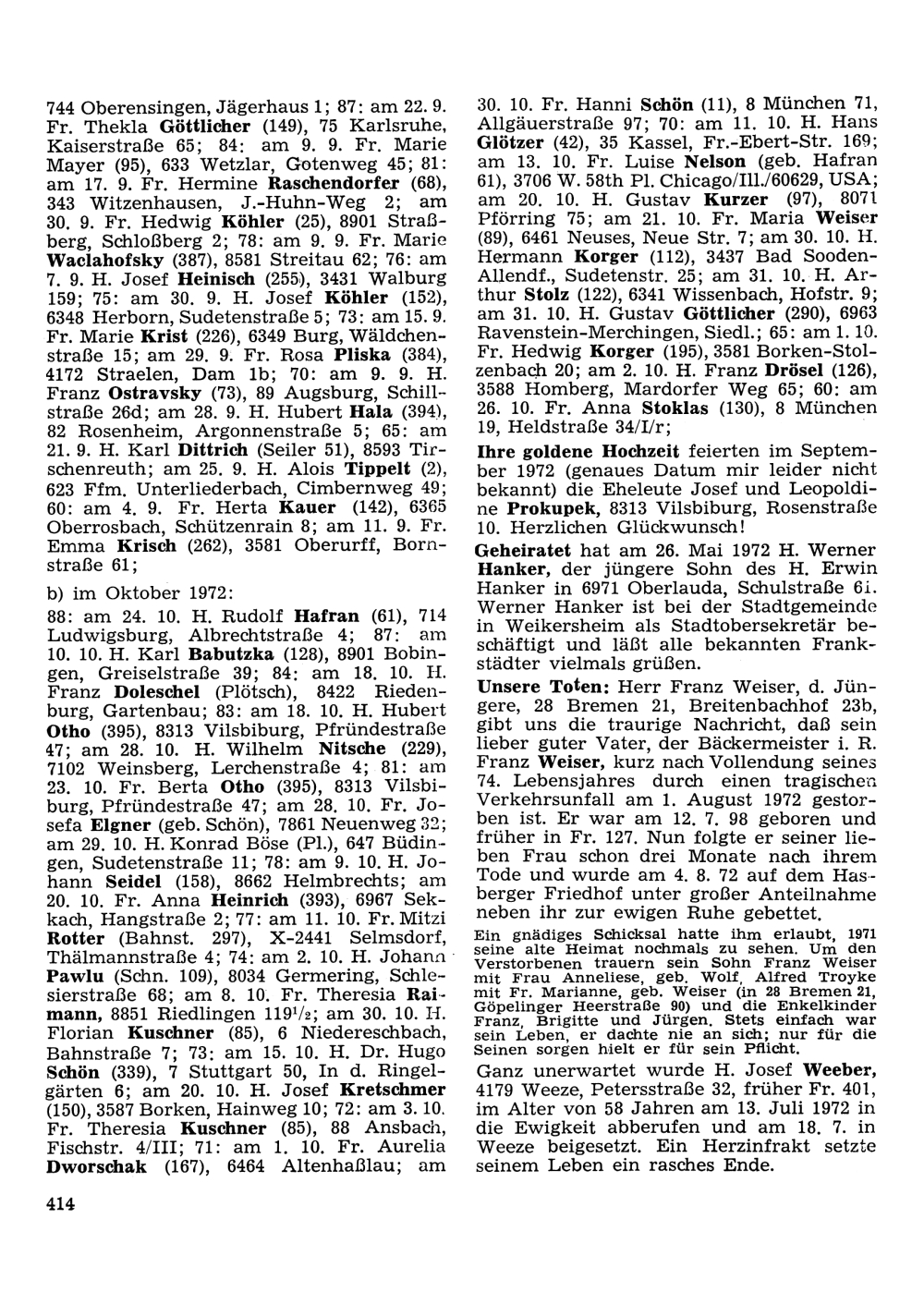 744 Oberensingen, Jägerhaus 1; 87: am 22. 9. Fr. Thekla Göttlicher (149), 75 Karlsruhe, Kaiserstraße 65; 84: am 9. 9. Fr. Marie Mayer (95), 633 Wetzlar, Gotenweg 45; 81: am 17. 9. Fr. Hermine Raschendorfer (68), 343 Witzenhausen, J.-Huhn-Weg 2; am 30. 9. Fr. Hedwig Köhler (25), 8901 Straßberg, Schloßberg 2; 78: am 9. 9. Fr. Marie Waclahofsky (387), 8581 Streitau 62; 76: am 7. 9. H. Josef Heinisch (255), 3431 Walburg 159; 75: am 30. 9. H. Josef Köhler (152), 6348 Herborn, Sudetenstraße 5; 73: am 15. 9. Fr. Marie Krist (226), 6349 Burg, Wäldchenstraße 15; am 29. 9. Fr. Rosa Pliska (384), 4172 Straelen, Dam 1b; 70: am 9. 9. H. Franz Ostravsky (73), 89 Augsburg, Schillstraße 26d; am 28. 9. H. Hubert Hala (394), 82 Rosenheim, Argonnenstraße 5; 65: am 21. 9. H. Karl Dittrich (Seiler 51), 8593 Tirschenreuth; am 25. 9. H. Alois Tippelt (2), 623 Ffm. Unterliederbach, Cimbernweg 49; 60: am 4. 9. Fr. Herta Kauer (142), 6365 Oberrosbach, Schützenrain 8; am 11. 9. Fr. Emma Krisch (262), 3581 Oberurff, Bornstraße 61;

b) im Oktober 1972:

88: am 24. 10. H. Rudolf Hafran (61), 714 Ludwigsburg, Albrechtstraße 4; 87: am 10. 10. H. Karl Babutzka (128), 8901 Bobingen, Greiselstraße 39; 84: am 18. 10. H. Franz Doleschel (Plötsch), 8422 Riedenburg, Gartenbau; 83: am 18. 10. H. Hubert Otho (395), 8313 Vilsbiburg, Pfründestraße 47; am 28. 10. H. Wilhelm Nitsche (229), 7102 Weinsberg, Lerchenstraße 4; 81: am 23. 10. Fr. Berta Otho (395), 8313 Vilsbiburg, Pfründestraße 47; am 28. 10. Fr. Josefa Elgner (geb. Schön), 7861 Neuenweg 32; am 29. 10. H. Konrad Böse (Pl.), 647 Büdingen, Sudetenstraße 11; 78: am 9. 10. H. Johann Seidel (158), 8662 Helmbrechts; am 20. 10. Fr. Anna Heinrich (393), 6967 Sekkach, Hangstraße 2; 77: am 11. 10. Fr. Mitzi Rotter (Bahnst. 297), X-2441 Selmsdorf, Thälmannstraße 4; 74: am 2. 10. H. Johann Pawlu (Schn. 109), 8034 Germering, Schlesierstraße 68; am 8. 10. Fr. Theresia Raimann, 8851 Riedlingen 119$^1/_2$; am 30. 10. H. Florian Kuschner (85), 6 Niedereschbach, Bahnstraße 7; 73: am 15. 10. H. Dr. Hugo Schön (339), 7 Stuttgart 50, In d. Ringelgärten 6; am 20. 10. H. Josef Kretschmer (150), 3587 Borken, Hainweg 10; 72: am 3. 10. Fr. Theresia Kuschner (85), 88 Ansbach, Fischstr. 4/III; 71: am 1. 10. Fr. Aurelia Dworschak (167), 6464 Altenhaßlau; am 30. 10. Fr. Hanni Schön (11), 8 München 71, Allgäuerstraße 97; 70: am 11. 10. H. Hans Glötzer (42), 35 Kassel, Fr.-Ebert-Str. 169; am 13. 10. Fr. Luise Nelson (geb. Hafran 61), 3706 W. 58th Pl. Chicago/Ill./60629, USA; am 20. 10. H. Gustav Kurzer (97), 8071 Pförring 75; am 21. 10. Fr. Maria Weiser (89), 6461 Neuses, Neue Str. 7; am 30. 10. H. Hermann Korger (112), 3437 Bad Sooden-Allendf., Sudetenstr. 25; am 31. 10. H. Arthur Stolz (122), 6341 Wissenbach, Hofstr. 9; am 31. 10. H. Gustav Göttlicher (290), 6963 Ravenstein-Merchingen, Siedl.; 65: am 1. 10. Fr. Hedwig Korger (195), 3581 Borken-Stolzenbach 20; am 2. 10. H. Franz Drösel (126), 3588 Homberg, Mardorfer Weg 65; 60: am 26. 10. Fr. Anna Stoklas (130), 8 München 19, Heldstraße 34/I/r;

Ihre goldene Hochzeit feierten im September 1972 (genaues Datum mir leider nicht bekannt) die Eheleute Josef und Leopoldine Prokupek, 8313 Vilsbiburg, Rosenstraße 10. Herzlichen Glückwunsch!

Geheiratet hat am 26. Mai 1972 H. Werner Hanker, der jüngere Sohn des H. Erwin Hanker in 6971 Oberlauda, Schulstraße 61. Werner Hanker ist bei der Stadtgemeinde in Weikersheim als Stadtobersekretär beschäftigt und läßt alle bekannten Frankstädter vielmals grüßen.

Unsere Toten: Herr Franz Weiser, d. Jüngere, 28 Bremen 21, Breitenbachhof 23b, gibt uns die traurige Nachricht, daß sein lieber guter Vater, der Bäckermeister i. R. Franz Weiser, kurz nach Vollendung seines 74. Lebensjahres durch einen tragischen Verkehrsunfall am 1. August 1972 gestorben ist. Er war am 12. 7. 98 geboren und früher in Fr. 127. Nun folgte er seiner lieben Frau schon drei Monate nach ihrem Tode und wurde am 4. 8. 72 auf dem Hasberger Friedhof unter großer Anteilnahme neben ihr zur ewigen Ruhe gebettet.

Ein gnädiges Schicksal hatte ihm erlaubt, 1971 seine alte Heimat nochmals zu sehen. Um den Verstorbenen trauern sein Sohn Franz Weiser mit Frau Anneliese, geb. Wolf, Alfred Troyke mit Fr. Marianne, geb. Weiser (in 28 Bremen 21, Göpelinger Heerstraße 90) und die Enkelkinder Franz, Brigitte und Jürgen. Stets einfach war sein Leben, er dachte nie an sich; nur für die Seinen sorgen hielt er für sein Pflicht.

Ganz unerwartet wurde H. Josef Weeber, 4179 Weeze, Petersstraße 32, früher Fr. 401, im Alter von 58 Jahren am 13. Juli 1972 in die Ewigkeit abberufen und am 18. 7. in Weeze beigesetzt. Ein Herzinfrakt setzte seinem Leben ein rasches Ende.

414